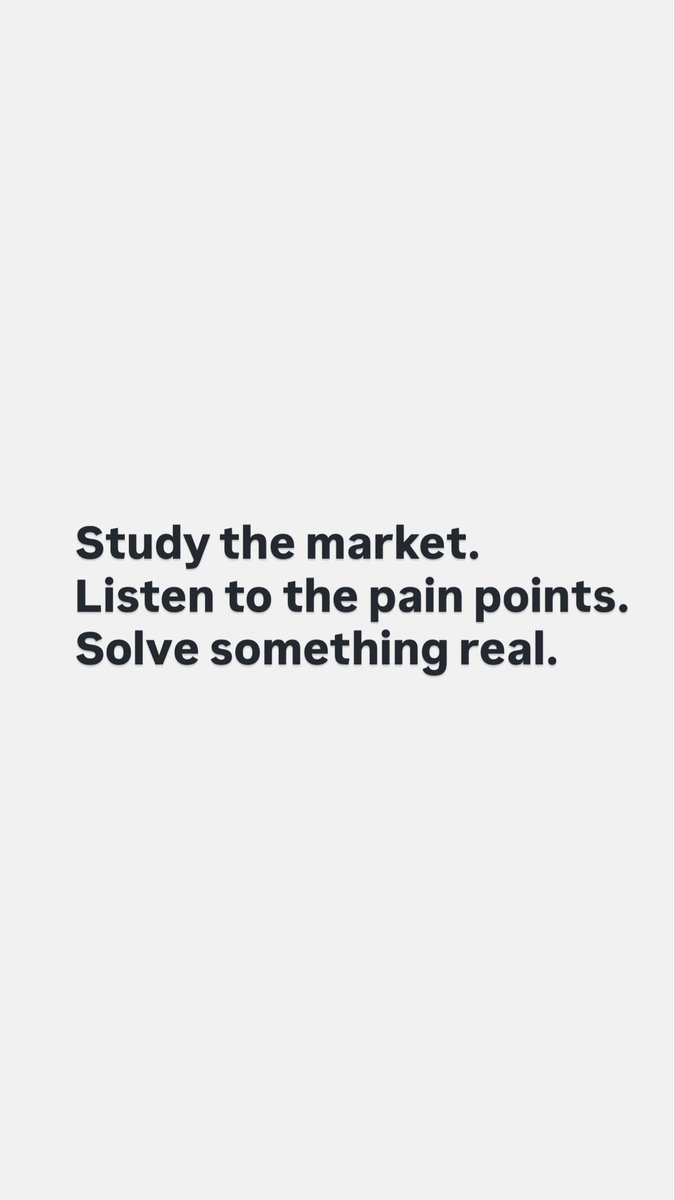 Study the market.
Listen to the pain points.
Solve something real.